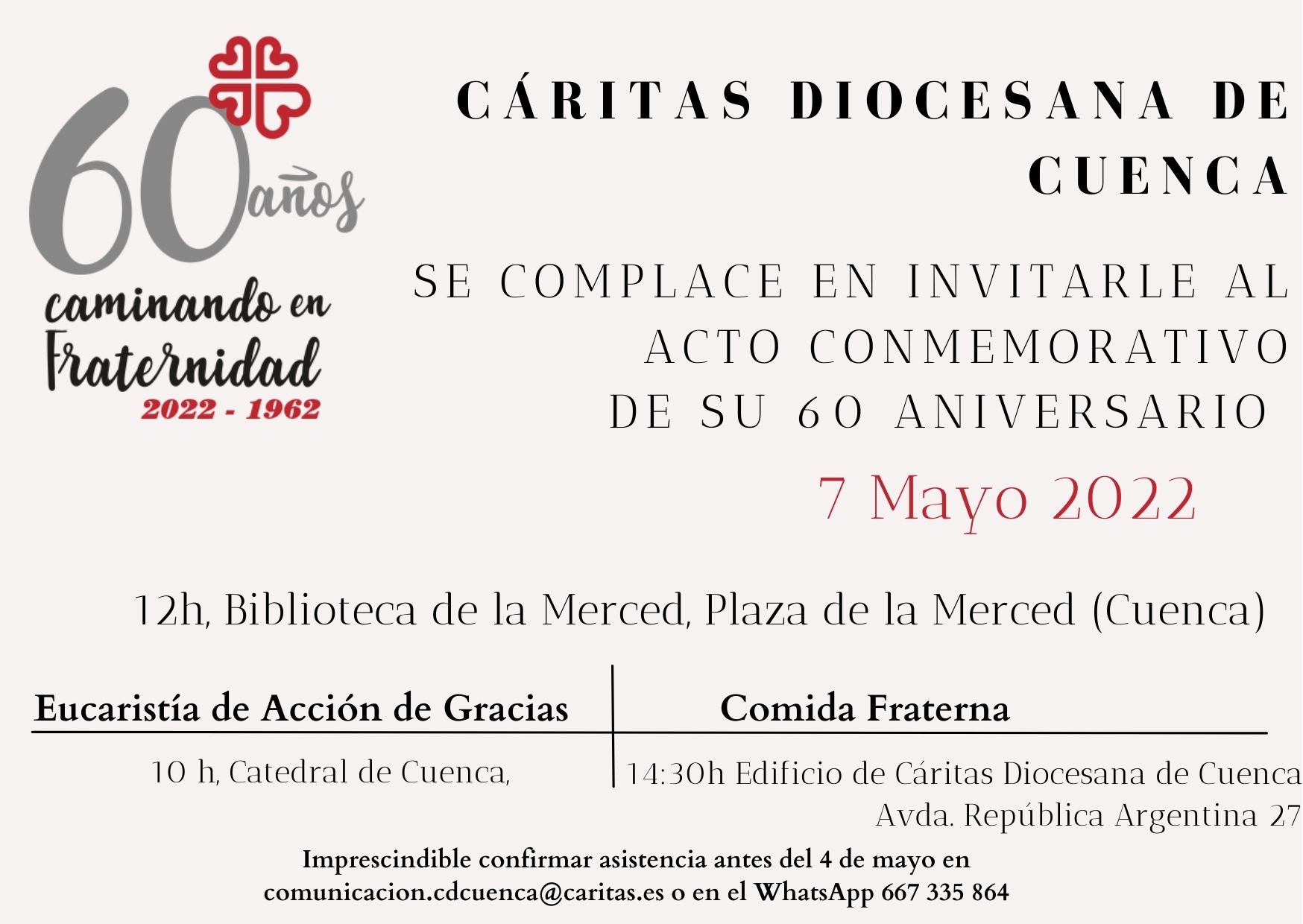 60 años
caminando en
Fraternidad
2022 - 1962

CÁRITAS DIOCESANA DE CUENCA

SE COMPLACE EN INVITARLE AL ACTO CONMEMORATIVO DE SU 60 ANIVERSARIO

7 Mayo 2022

12h, Biblioteca de la Merced, Plaza de la Merced (Cuenca)

Eucaristía de Acción de Gracias

10 h, Catedral de Cuenca,

Comida Fraterna

14:30h Edificio de Cáritas Diocesana de Cuenca
Avda. República Argentina 27

Imprescindible confirmar asistencia antes del 4 de mayo en comunicacion.cdcuenca@caritas.es o en el WhatsApp 667 335 864